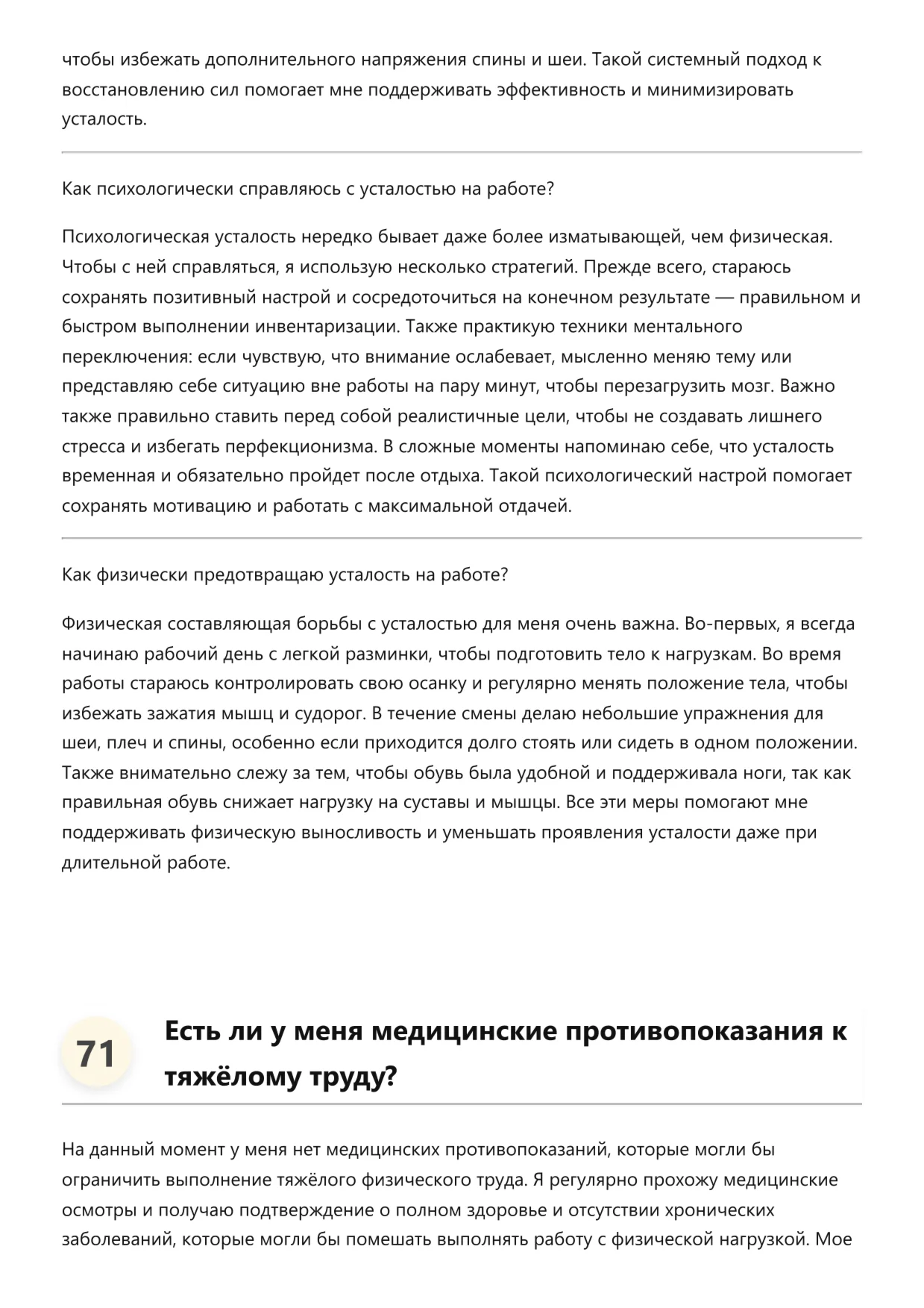 чтобы избежать дополнительного напряжения спины и шеи. Такой системный подход к восстановлению сил помогает мне поддерживать эффективность и минимизировать усталость.

Как психологически справляюсь с усталостью на работе?

Психологическая усталость нередко бывает даже более изматывающей, чем физическая. Чтобы с ней справляться, я использую несколько стратегий. Прежде всего, стараюсь сохранять позитивный настрой и сосредоточиться на конечном результате — правильном и быстром выполнении инвентаризации. Также практикую техники ментального переключения: если чувствую, что внимание ослабевает, мысленно меняю тему или представляю себе ситуацию вне работы на пару минут, чтобы перезагрузить мозг. Важно также правильно ставить перед собой реалистичные цели, чтобы не создавать лишнего стресса и избегать перфекционизма. В сложные моменты напоминаю себе, что усталость временная и обязательно пройдет после отдыха. Такой психологический настрой помогает сохранять мотивацию и работать с максимальной отдачей.

Как физически предотвращаю усталость на работе?

Физическая составляющая борьбы с усталостью для меня очень важна. Во-первых, я всегда начинаю рабочий день с легкой разминки, чтобы подготовить тело к нагрузкам. Во время работы стараюсь контролировать свою осанку и регулярно менять положение тела, чтобы избежать зажатия мышц и судорог. В течение смены делаю небольшие упражнения для шеи, плеч и спины, особенно если приходится долго стоять или сидеть в одном положении. Также внимательно слежу за тем, чтобы обувь была удобной и поддерживала ноги, так как правильная обувь снижает нагрузку на суставы и мышцы. Все эти меры помогают мне поддерживать физическую выносливость и уменьшать проявления усталости даже при длительной работе.

71 Есть ли у меня медицинские противопоказания к тяжёлому труду?

На данный момент у меня нет медицинских противопоказаний, которые могли бы ограничить выполнение тяжёлого физического труда. Я регулярно прохожу медицинские осмотры и получаю подтверждение о полном здоровье и отсутствии хронических заболеваний, которые могли бы помешать выполнять работу с физической нагрузкой. Мое